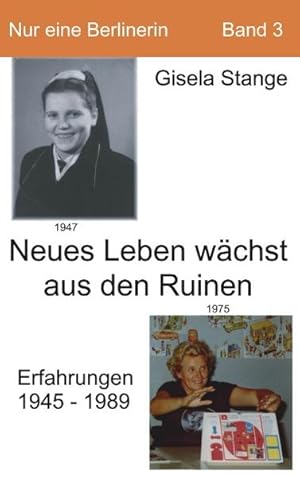 Nur eine Berlinerin Band 3

Gisela Stange

1947

Neues Leben wächst aus den Ruinen

1975

Erfahrungen
1945 - 1989